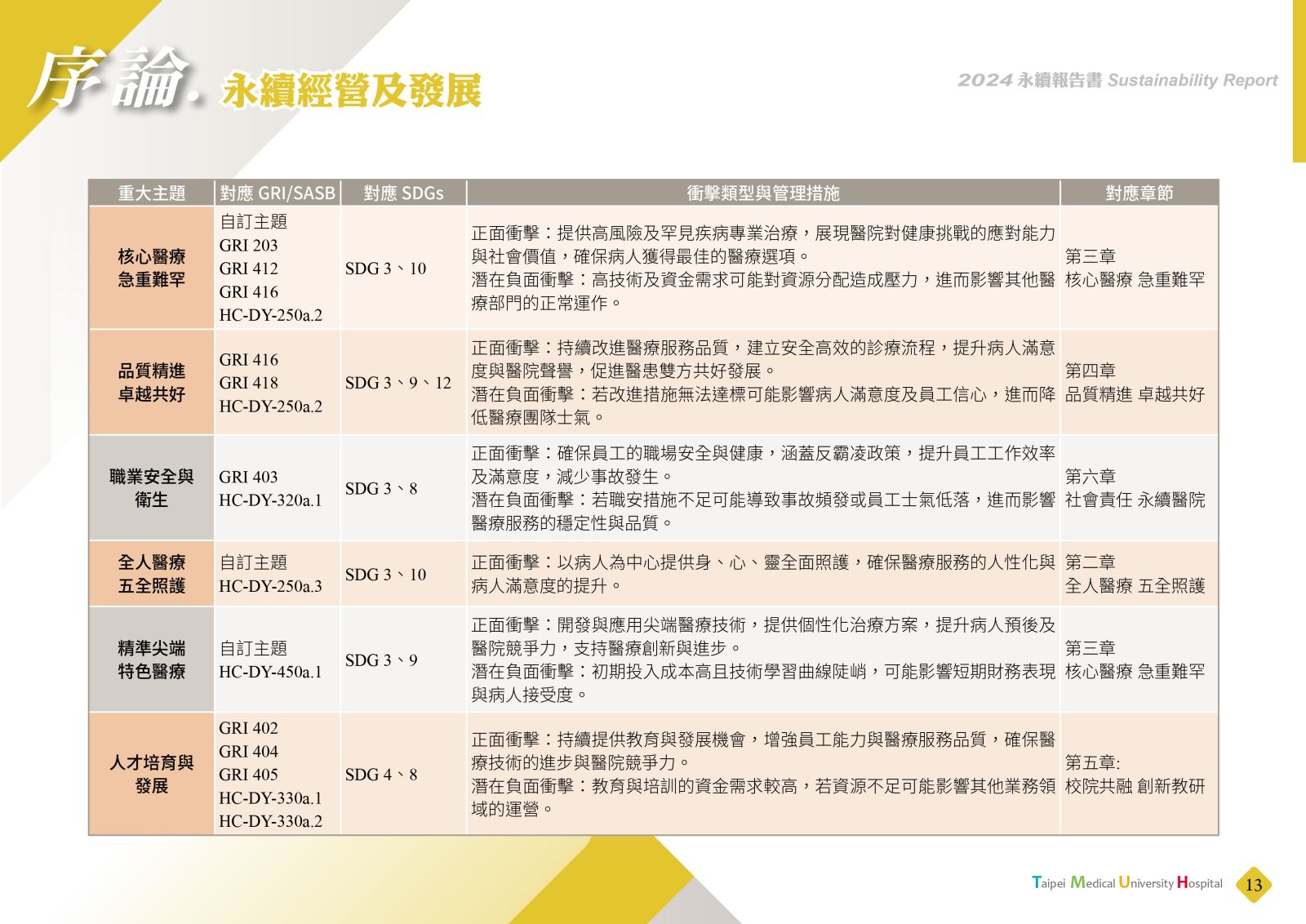 序論. 永續經營及發展

2024 永續報告書 Sustainability Report

| 重大主題 | 對應 GRI/SASB | 對應 SDGs | 衝擊類型與管理措施 | 對應章節 |
|---|---|---|---|---|
| 核心醫療 急重難罕 | 自訂主題 GRI 203 GRI 412 GRI 416 HC-DY-250a.2 | SDG 3、10 | 正面衝擊：提供高風險及罕見疾病專業治療，展現醫院對健康挑戰的應對能力與社會價值，確保病人獲得最佳的醫療選項。 潛在負面衝擊：高技術及資金需求可能對資源分配造成壓力，進而影響其他醫療部門的正常運作。 | 第三章 核心醫療 急重難罕 |
| 品質精進 卓越共好 | GRI 416 GRI 418 HC-DY-250a.2 | SDG 3、9、12 | 正面衝擊：持續改進醫療服務品質，建立安全高效的診療流程，提升病人滿意度與醫院聲譽，促進醫患雙方共好發展。 潛在負面衝擊：若改進措施無法達標可能影響病人滿意度及員工信心，進而降低醫療團隊士氣。 | 第四章 品質精進 卓越共好 |
| 職業安全與衛生 | GRI 403 HC-DY-320a.1 | SDG 3、8 | 正面衝擊：確保員工的職場安全與健康，涵蓋反霸凌政策，提升員工工作效率及滿意度，減少事故發生。 潛在負面衝擊：若職安措施不足可能導致事故頻發或員工士氣低落，進而影響醫療服務的穩定性與品質。 | 第六章 社會責任 永續醫院 |
| 全人醫療 五全照護 | 自訂主題 HC-DY-250a.3 | SDG 3、10 | 正面衝擊：以病人為中心提供身、心、靈全面照護，確保醫療服務的人性化與病人滿意度的提升。 | 第二章 全人醫療 五全照護 |
| 精準尖端 特色醫療 | 自訂主題 HC-DY-450a.1 | SDG 3、9 | 正面衝擊：開發與應用尖端醫療技術，提供個性化治療方案，提升病人預後及醫院競爭力，支持醫療創新與進步。 潛在負面衝擊：初期投入成本高且技術學習曲線陡峭，可能影響短期財務表現與病人接受度。 | 第三章 核心醫療 急重難罕 |
| 人才培育與發展 | GRI 402 GRI 404 GRI 405 HC-DY-330a.1 HC-DY-330a.2 | SDG 4、8 | 正面衝擊：持續提供教育與發展機會，增強員工能力與醫療服務品質，確保醫療技術的進步與醫院競爭力。 潛在負面衝擊：教育與培訓的資金需求較高，若資源不足可能影響其他業務領域的運營。 | 第五章: 校院共融 創新教研 |

Taipei Medical University Hospital 13